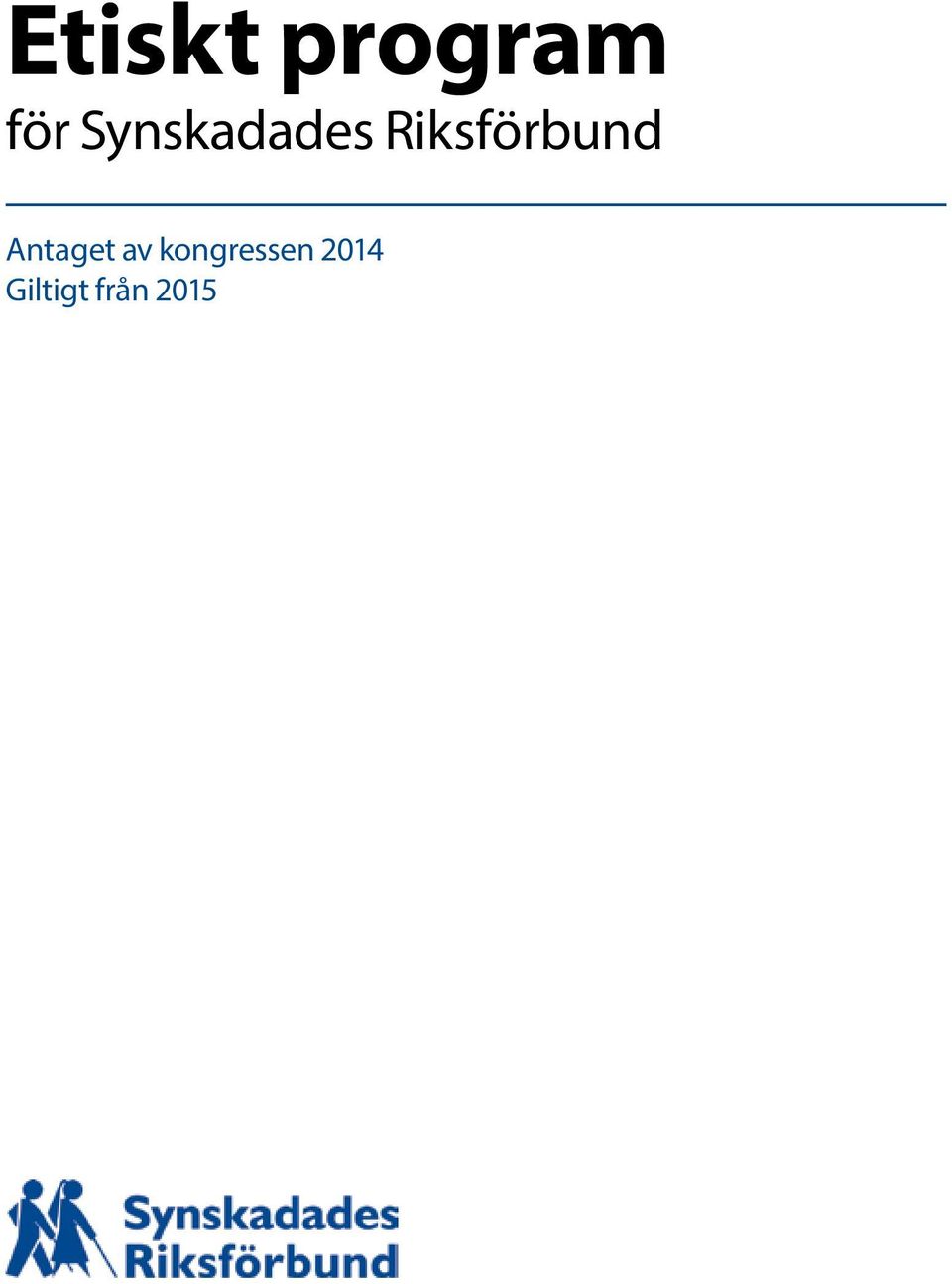 Etiskt program
för Synskadades Riksförbund

Antaget av kongressen 2014
Giltigt från 2015

Synskadades
Riksförbund